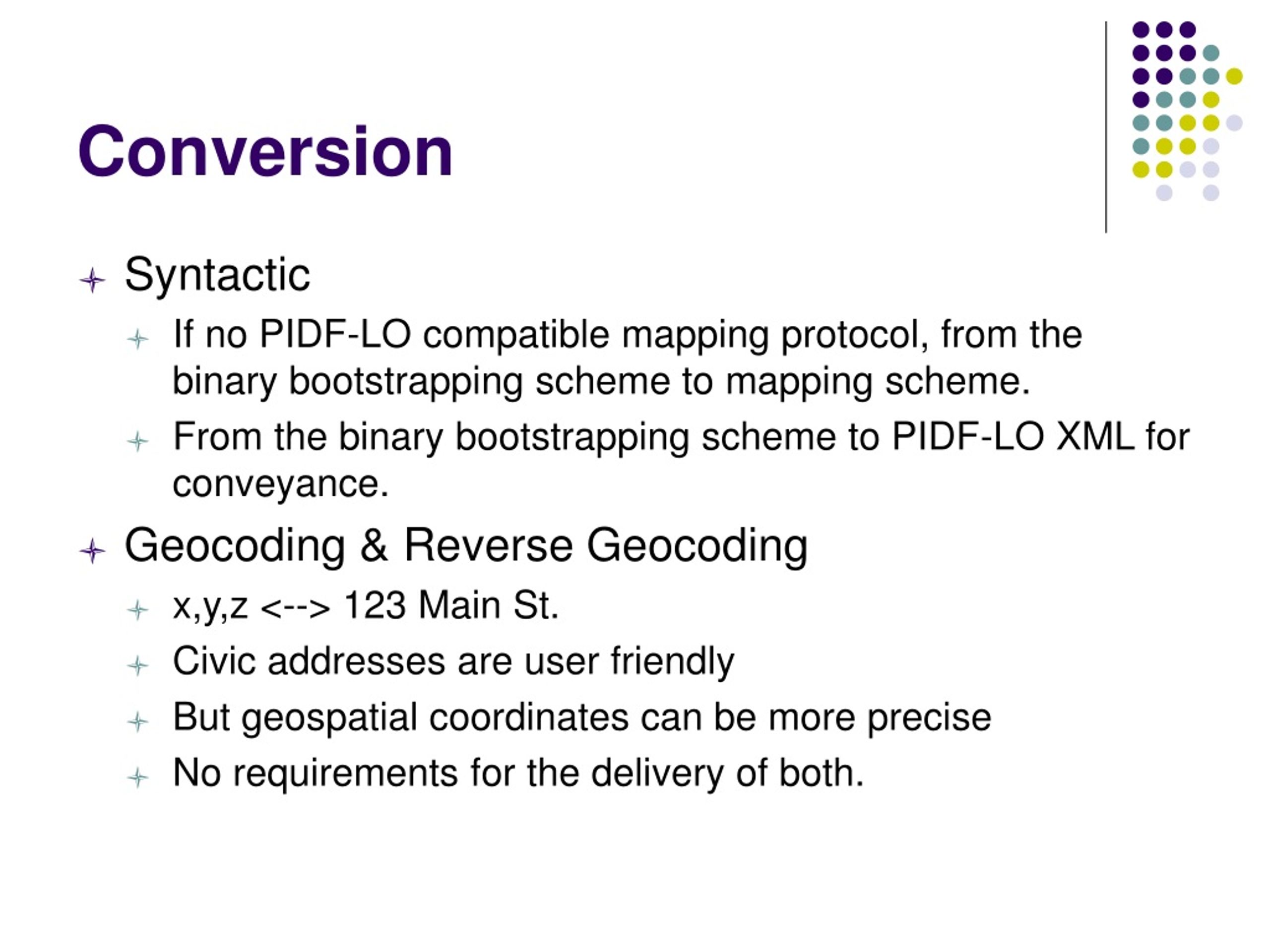 Conversion

Syntactic

If no PIDF-LO compatible mapping protocol, from the binary bootstrapping scheme to mapping scheme.

From the binary bootstrapping scheme to PIDF-LO XML for conveyance.

Geocoding & Reverse Geocoding

x,y,z <--> 123 Main St.

Civic addresses are user friendly

But geospatial coordinates can be more precise

No requirements for the delivery of both.